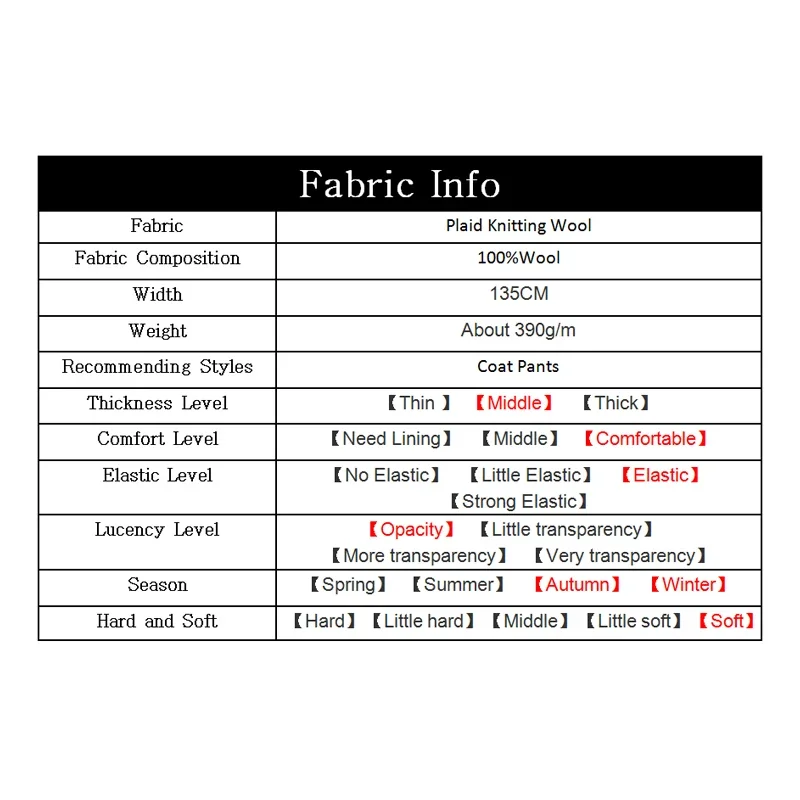 | Fabric Info | |
|---|---|
| Fabric | Plaid Knitting Wool |
| Fabric Composition | 100%Wool |
| Width | 135CM |
| Weight | About 390g/m |
| Recommending Styles | Coat Pants |
| Thickness Level | 【Thin 】 【Middle】 【Thick】 |
| Comfort Level | 【Need Lining】 【Middle】 【Comfortable】 |
| Elastic Level | 【No Elastic】 【Little Elastic】 【Elastic】 【Strong Elastic】 |
| Lucency Level | 【Opacity】 【Little transparency】 【More transparency】 【Very transparency】 |
| Season | 【Spring】 【Summer】 【Autumn】 【Winter】 |
| Hard and Soft | 【Hard】 【Little hard】 【Middle】 【Little soft】 【Soft】 |